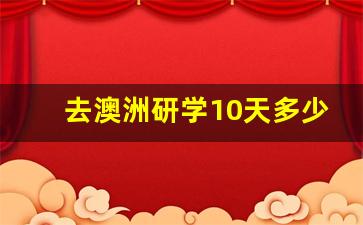 去澳洲研学10天多少